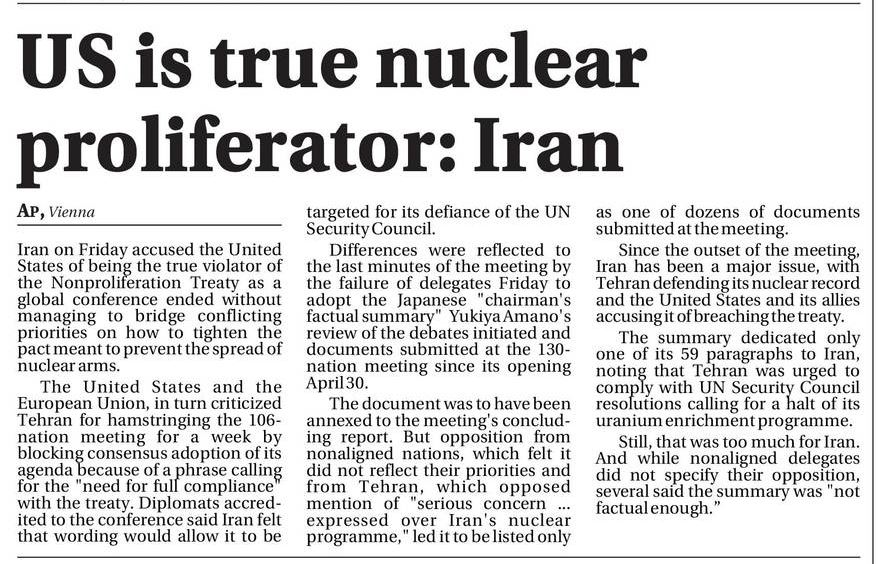 US is true nuclear proliferator: Iran

AP, Vienna

Iran on Friday accused the United States of being the true violator of the Nonproliferation Treaty as a global conference ended without managing to bridge conflicting priorities on how to tighten the pact meant to prevent the spread of nuclear arms.

The United States and the European Union, in turn criticized Tehran for hamstringing the 106-nation meeting for a week by blocking consensus adoption of its agenda because of a phrase calling for the "need for full compliance" with the treaty. Diplomats accredited to the conference said Iran felt that wording would allow it to be targeted for its defiance of the UN Security Council.

Differences were reflected to the last minutes of the meeting by the failure of delegates Friday to adopt the Japanese "chairman's factual summary" Yukiya Amano's review of the debates initiated and documents submitted at the 130-nation meeting since its opening April 30.

The document was to have been annexed to the meeting's concluding report. But opposition from nonaligned nations, which felt it did not reflect their priorities and from Tehran, which opposed mention of "serious concern ... expressed over Iran's nuclear programme," led it to be listed only as one of dozens of documents submitted at the meeting.

Since the outset of the meeting, Iran has been a major issue, with Tehran defending its nuclear record and the United States and its allies accusing it of breaching the treaty.

The summary dedicated only one of its 59 paragraphs to Iran, noting that Tehran was urged to comply with UN Security Council resolutions calling for a halt of its uranium enrichment programme.

Still, that was too much for Iran. And while nonaligned delegates did not specify their opposition, several said the summary was "not factual enough."